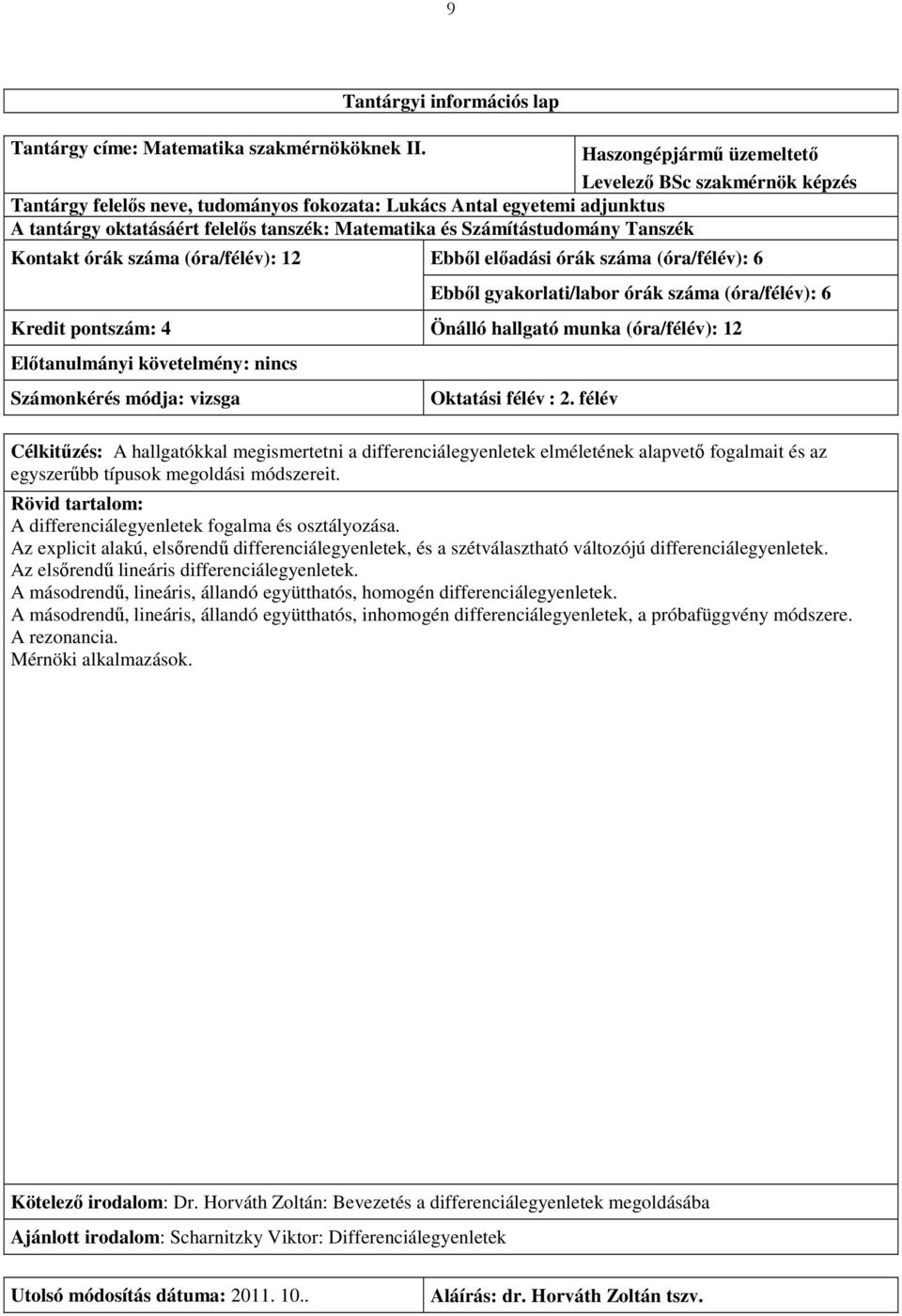 9

Tantárgyi információs lap

Tantárgy címe: Matematika szakmérnököknek II.

Haszongépjármű üzemeltető
Levelező BSc szakmérnök képzés

Tantárgy felelős neve, tudományos fokozata: Lukács Antal egyetemi adjunktus

A tantárgy oktatásáért felelős tanszék: Matematika és Számítástudomány Tanszék

Kontakt órák száma (óra/félév): 12

Ebből előadási órák száma (óra/félév): 6

Ebből gyakorlati/labor órák száma (óra/félév): 6

Kredit pontszám: 4

Önálló hallgató munka (óra/félév): 12

Előtanulmányi követelmény: nincs

Számonkérés módja: vizsga

Oktatási félév : 2. félév

Célkitűzés: A hallgatókkal megismertetni a differenciálegyenletek elméletének alapvető fogalmait és az egyszerűbb típusok megoldási módszereit.

Rövid tartalom:
A differenciálegyenletek fogalma és osztályozása.
Az explicit alakú, elsőrendű differenciálegyenletek, és a szétválasztható változójú differenciálegyenletek.
Az elsőrendű lineáris differenciálegyenletek.
A másodrendű, lineáris, állandó együtthatós, homogén differenciálegyenletek.
A másodrendű, lineáris, állandó együtthatós, inhomogén differenciálegyenletek, a próbafüggvény módszere.
A rezonancia.
Mérnöki alkalmazások.

Kötelező irodalom: Dr. Horváth Zoltán: Bevezetés a differenciálegyenletek megoldásába

Ajánlott irodalom: Scharnitzky Viktor: Differenciálegyenletek

Utolsó módosítás dátuma: 2011. 10..

Aláírás: dr. Horváth Zoltán tszv.